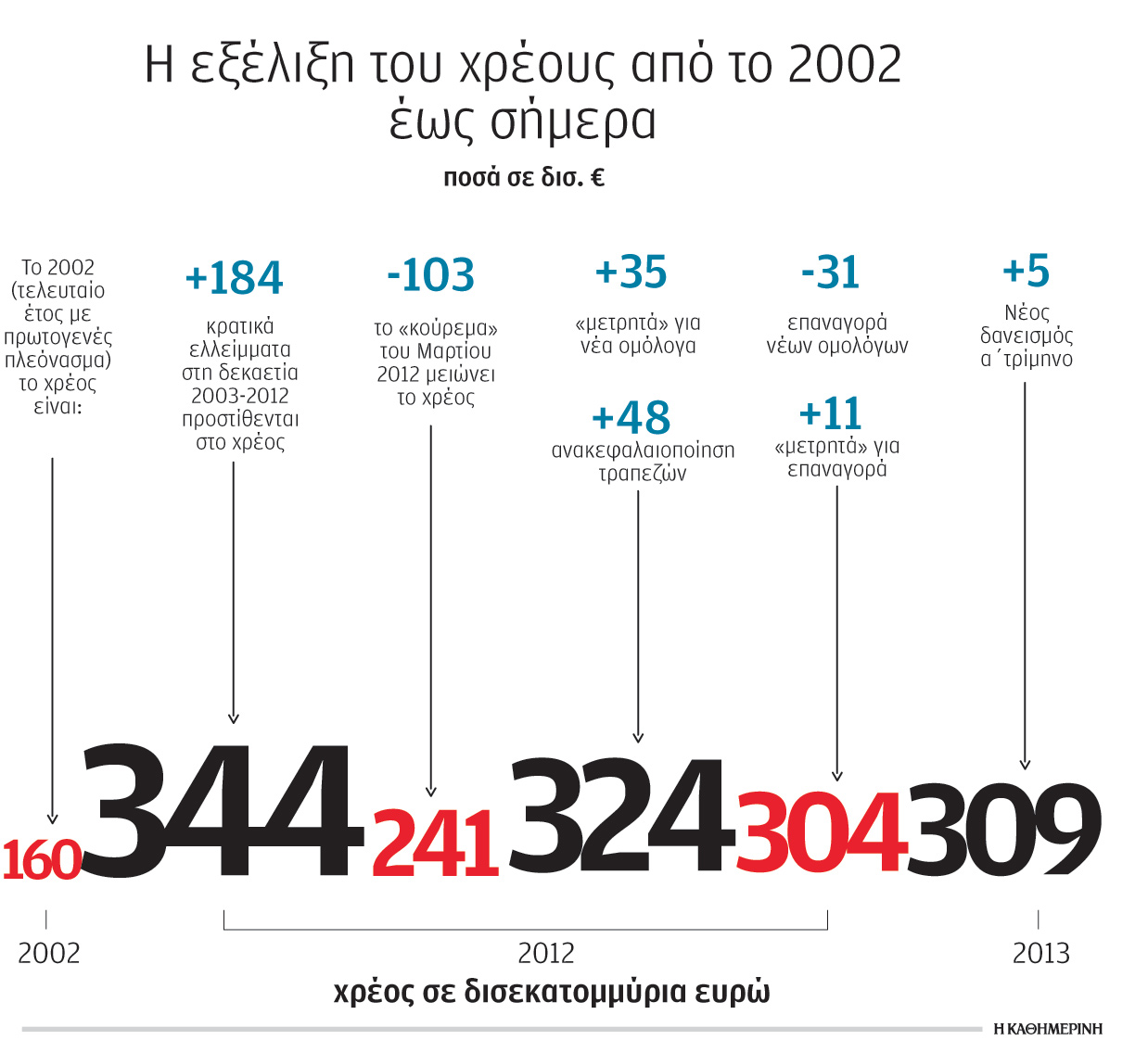 Η εξέλιξη του χρέους από το 2002 έως σήμερα

ποσά σε δισ. €

Το 2002 (τελευταίο έτος με πρωτογενές πλεόνασμα) το χρέος είναι:

+184
κρατικά ελλείμματα στη δεκαετία 2003-2012 προστίθενται στο χρέος

-103
το «κούρεμα» του Μαρτίου 2012 μειώνει το χρέος

+35
«μετρητά» για νέα ομόλογα

+48
ανακεφαλαιοποίηση τραπεζών

-31
επαναγορά νέων ομολόγων

+11
«μετρητά» για επαναγορά

+5
Νέος δανεισμός α΄τρίμηνο

160 344 241 324 304 309

2002

2012

2013

χρέος σε δισεκατομμύρια ευρώ

Η ΚΑΘΗΜΕΡΙΝΗ